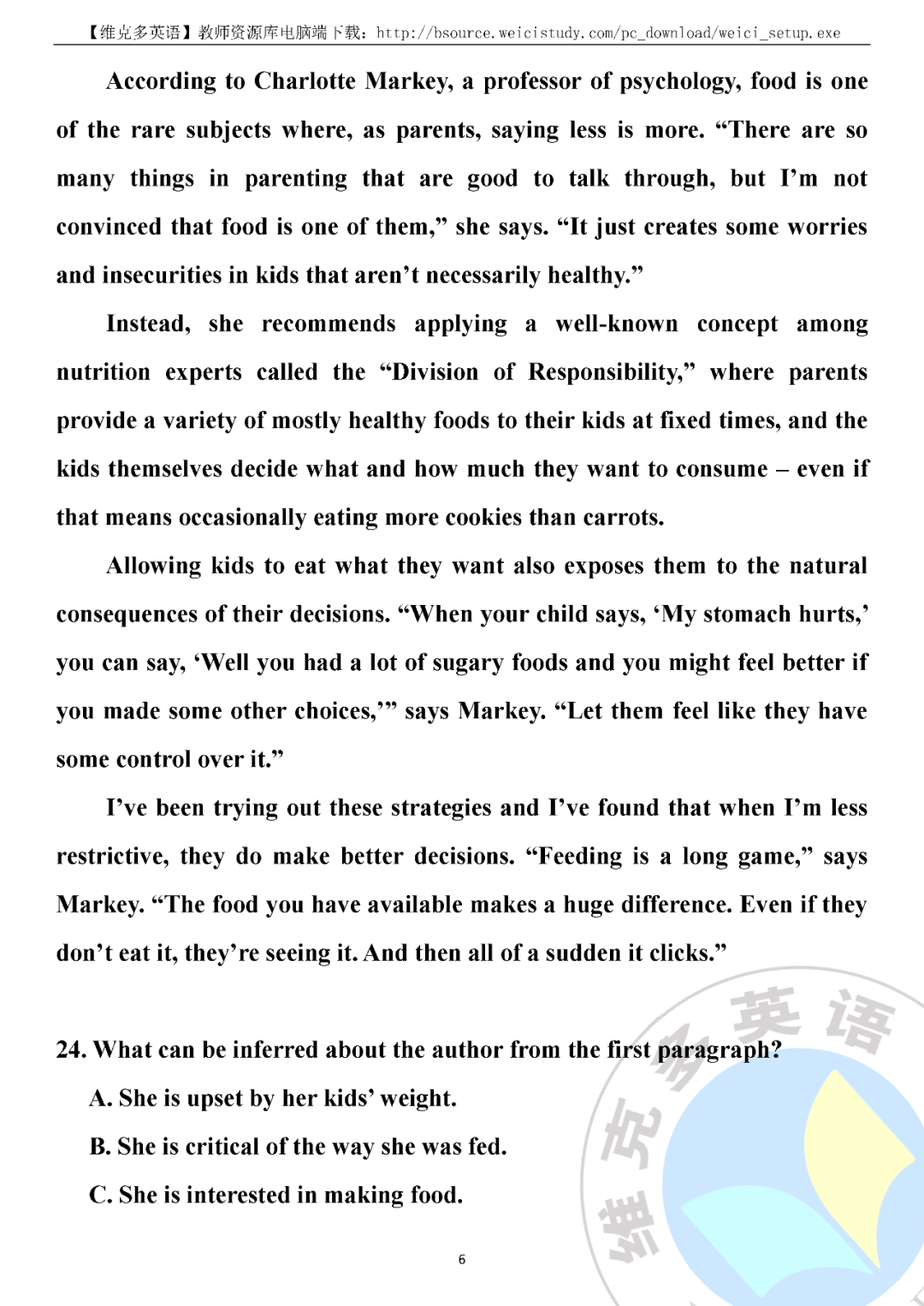 【维克多英语】教师资源库电脑端下载：http://bsource.weicistudy.com/pc_download/weici_setup.exe

According to Charlotte Markey, a professor of psychology, food is one of the rare subjects where, as parents, saying less is more. “There are so many things in parenting that are good to talk through, but I’m not convinced that food is one of them,” she says. “It just creates some worries and insecurities in kids that aren’t necessarily healthy.”

Instead, she recommends applying a well-known concept among nutrition experts called the “Division of Responsibility,” where parents provide a variety of mostly healthy foods to their kids at fixed times, and the kids themselves decide what and how much they want to consume – even if that means occasionally eating more cookies than carrots.

Allowing kids to eat what they want also exposes them to the natural consequences of their decisions. “When your child says, ‘My stomach hurts,’ you can say, ‘Well you had a lot of sugary foods and you might feel better if you made some other choices,’” says Markey. “Let them feel like they have some control over it.”

I’ve been trying out these strategies and I’ve found that when I’m less restrictive, they do make better decisions. “Feeding is a long game,” says Markey. “The food you have available makes a huge difference. Even if they don’t eat it, they’re seeing it. And then all of a sudden it clicks.”

24. What can be inferred about the author from the first paragraph?

A. She is upset by her kids’ weight.

B. She is critical of the way she was fed.

C. She is interested in making food.

维克多英语

6